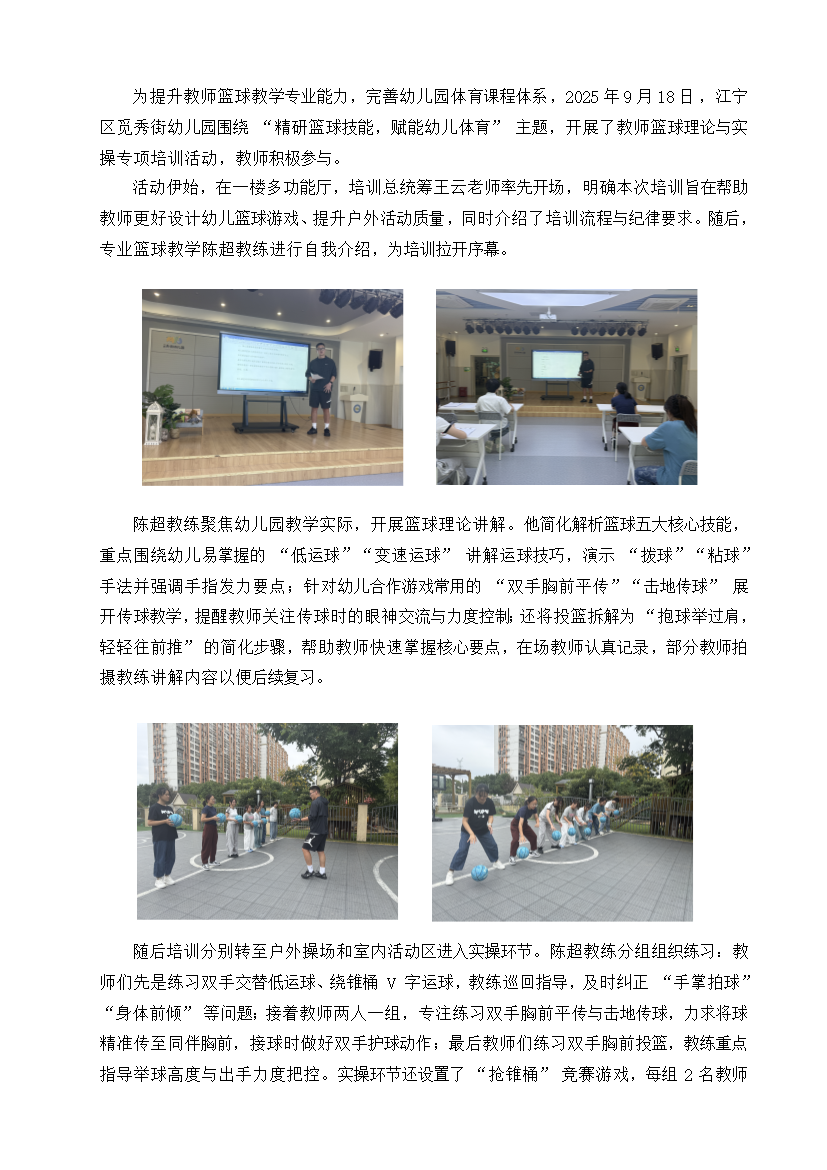 为提升教师篮球教学专业能力，完善幼儿园体育课程体系，2025年9月18日，江宁区觅秀街幼儿园围绕“精研篮球技能，赋能幼儿体育”主题，开展了教师篮球理论与实操专项培训活动，教师积极参与。

活动伊始，在一楼多功能厅，培训总统筹王云老师率先开场，明确本次培训旨在帮助教师更好设计幼儿篮球游戏、提升户外活动质量，同时介绍了培训流程与纪律要求。随后，专业篮球教学陈超教练进行自我介绍，为培训拉开序幕。

陈超教练聚焦幼儿园教学实际，开展篮球理论讲解。他简化解析篮球五大核心技能，重点围绕幼儿易掌握的“低运球”“变速运球”讲解运球技巧，演示“拨球”“粘球”手法并强调手指发力要点；针对幼儿合作游戏常用的“双手胸前平传”“击地传球”展开传球教学，提醒教师关注传球时的眼神交流与力度控制；还将投篮拆解为“抱球举过肩，轻轻往前推”的简化步骤，帮助教师快速掌握核心要点，在场教师认真记录，部分教师拍摄教练讲解内容以便后续复习。

随后培训分别转至户外操场和室内活动区进入实操环节。陈超教练分组组织练习：教师们先是练习双手交替低运球、绕锥桶V字运球，教练巡回指导，及时纠正“手掌拍球”“身体前倾”等问题；接着教师两人一组，专注练习双手胸前平传与击地传球，力求将球精准传至同伴胸前，接球时做好双手护球动作；最后教师们练习双手胸前投篮，教练重点指导举球高度与出手力度把控。实操环节还设置了“抢锥桶”竞赛游戏，每组2名教师